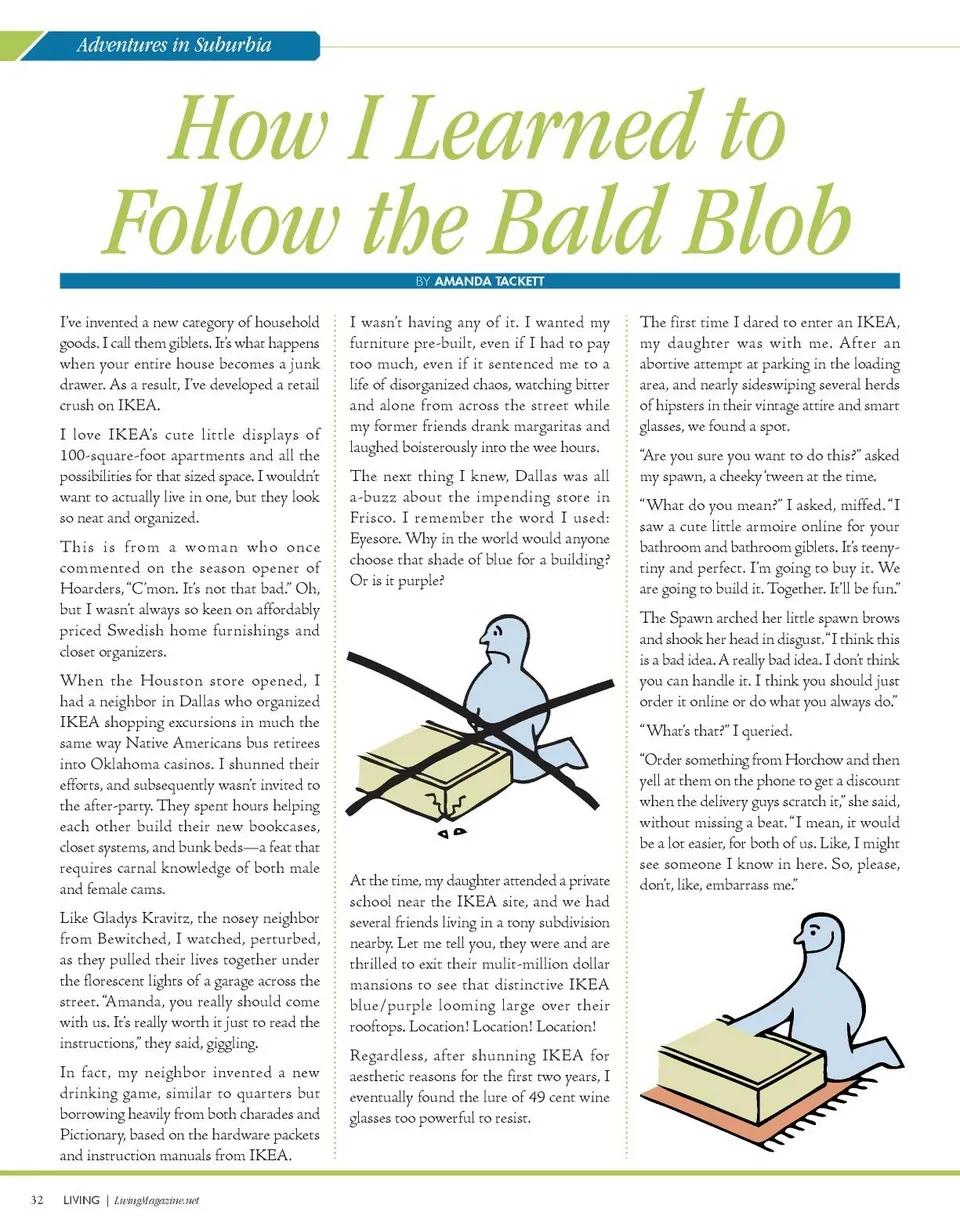 Adventures in Suburbia

How I Learned to Follow the Bald Blob

BY AMANDA TACKETT

I've invented a new category of household goods. I call them giblets. It's what happens when your entire house becomes a junk drawer. As a result, I've developed a retail crush on IKEA.

I love IKEA's cute little displays of 100-square-foot apartments and all the possibilities for that sized space. I wouldn't want to actually live in one, but they look so neat and organized.

This is from a woman who once commented on the season opener of Hoarders, "C'mon. It's not that bad." Oh, but I wasn't always so keen on affordably priced Swedish home furnishings and closet organizers.

When the Houston store opened, I had a neighbor in Dallas who organized IKEA shopping excursions in much the same way Native Americans bus retirees into Oklahoma casinos. I shunned their efforts, and subsequently wasn't invited to the after-party. They spent hours helping each other build their new bookcases, closet systems, and bunk beds—a feat that requires carnal knowledge of both male and female cams.

Like Gladys Kravitz, the nosey neighbor from Bewitched, I watched, perturbed, as they pulled their lives together under the florescent lights of a garage across the street. "Amanda, you really should come with us. It's really worth it just to read the instructions," they said, giggling.

In fact, my neighbor invented a new drinking game, similar to quarters but borrowing heavily from both charades and Pictionary, based on the hardware packets and instruction manuals from IKEA.

I wasn't having any of it. I wanted my furniture pre-built, even if I had to pay too much, even if it sentenced me to a life of disorganized chaos, watching bitter and alone from across the street while my former friends drank margaritas and laughed boisterously into the wee hours.

The next thing I knew, Dallas was all a-buzz about the impending store in Frisco. I remember the word I used: Eyesore. Why in the world would anyone choose that shade of blue for a building? Or is it purple?

At the time, my daughter attended a private school near the IKEA site, and we had several friends living in a tony subdivision nearby. Let me tell you, they were and are thrilled to exit their mulit-million dollar mansions to see that distinctive IKEA blue/purple looming large over their rooftops. Location! Location! Location!

Regardless, after shunning IKEA for aesthetic reasons for the first two years, I eventually found the lure of 49 cent wine glasses too powerful to resist.

The first time I dared to enter an IKEA, my daughter was with me. After an abortive attempt at parking in the loading area, and nearly sideswiping several herds of hipsters in their vintage attire and smart glasses, we found a spot.

"Are you sure you want to do this?" asked my spawn, a cheeky 'tween at the time.

"What do you mean?" I asked, miffed. "I saw a cute little armoire online for your bathroom and bathroom giblets. It's teeny-tiny and perfect. I'm going to buy it. We are going to build it. Together. It'll be fun."

The Spawn arched her little spawn brows and shook her head in disgust. "I think this is a bad idea. A really bad idea. I don't think you can handle it. I think you should just order it online or do what you always do."

"What's that?" I queried.

"Order something from Horchow and then yell at them on the phone to get a discount when the delivery guys scratch it," she said, without missing a beat. "I mean, it would be a lot easier, for both of us. Like, I might see someone I know in here. So, please, don't, like, embarrass me."

32 LIVING | LivingMagazine.net